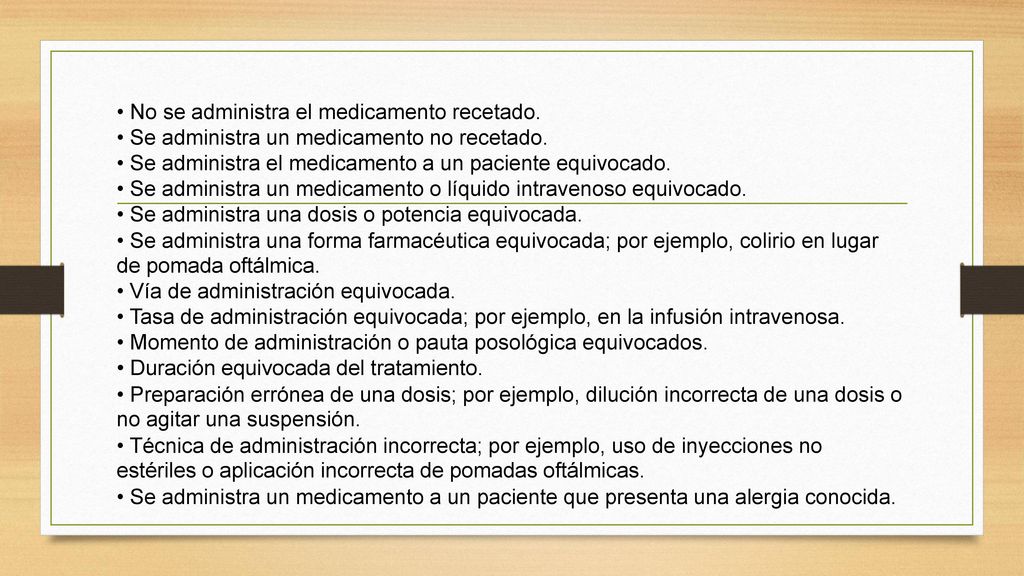 • No se administra el medicamento recetado.
• Se administra un medicamento no recetado.
• Se administra el medicamento a un paciente equivocado.
• Se administra un medicamento o líquido intravenoso equivocado.
• Se administra una dosis o potencia equivocada.
• Se administra una forma farmacéutica equivocada; por ejemplo, colirio en lugar de pomada oftálmica.
• Vía de administración equivocada.
• Tasa de administración equivocada; por ejemplo, en la infusión intravenosa.
• Momento de administración o pauta posológica equivocados.
• Duración equivocada del tratamiento.
• Preparación errónea de una dosis; por ejemplo, dilución incorrecta de una dosis o no agitar una suspensión.
• Técnica de administración incorrecta; por ejemplo, uso de inyecciones no estériles o aplicación incorrecta de pomadas oftálmicas.
• Se administra un medicamento a un paciente que presenta una alergia conocida.